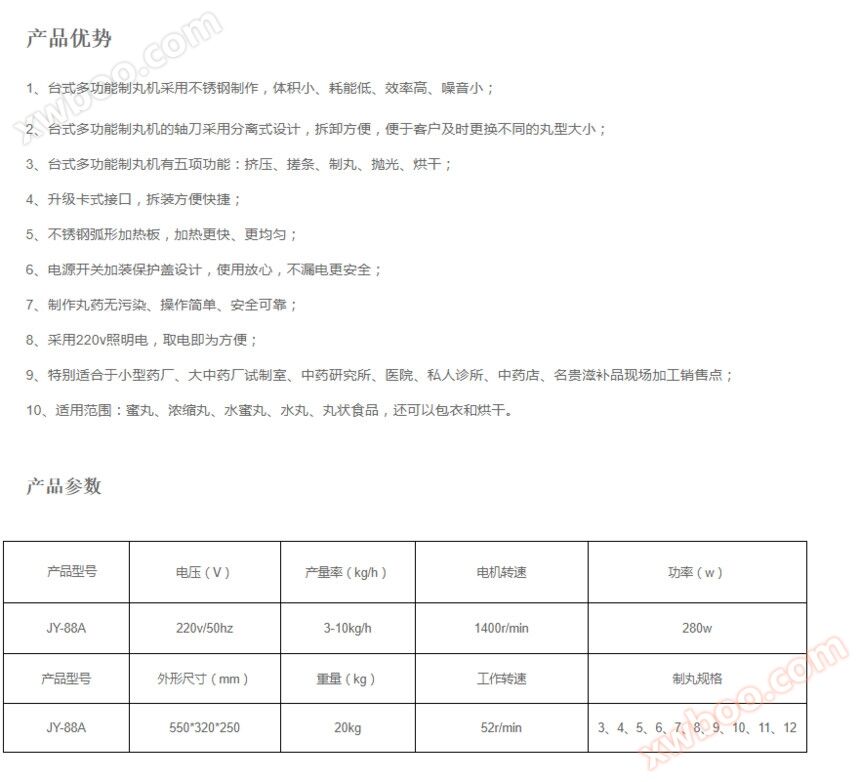 产品优势

1、台式多功能制丸机采用不锈钢制作，体积小、耗能低、效率高、噪音小；

2、台式多功能制丸机的轴刀采用分离式设计，拆卸方便，便于客户及时更换不同的丸型大小；

3、台式多功能制丸机有五项功能：挤压、搓条、制丸、抛光、烘干；

4、升级卡式接口，拆装方便快捷；

5、不锈钢弧形加热板，加热更快、更均匀；

6、电源开关加装保护盖设计，使用放心，不漏电更安全；

7、制作丸药无污染、操作简单、安全可靠；

8、采用220v照明电，取电即为方便；

9、特别适合于小型药厂、大中药厂试制室、中药研究所、医院、私人诊所、中药店、名贵滋补品现场加工销售点；

10、适用范围：蜜丸、浓缩丸、水蜜丸、水丸、丸状食品，还可以包衣和烘干。

产品参数

| 产品型号 | 电压（V） | 产量率（kg/h） | 电机转速 | 功率（w） |
|---|---|---|---|---|
| JY-88A | 220v/50hz | 3-10kg/h | 1400r/min | 280w |
| 产品型号 | 外形尺寸（mm） | 重量（kg） | 工作转速 | 制丸规格 |
| JY-88A | 550*320*250 | 20kg | 52r/min | 3、4、5、6、7、8、9、10、11、12 |

xwboo.com